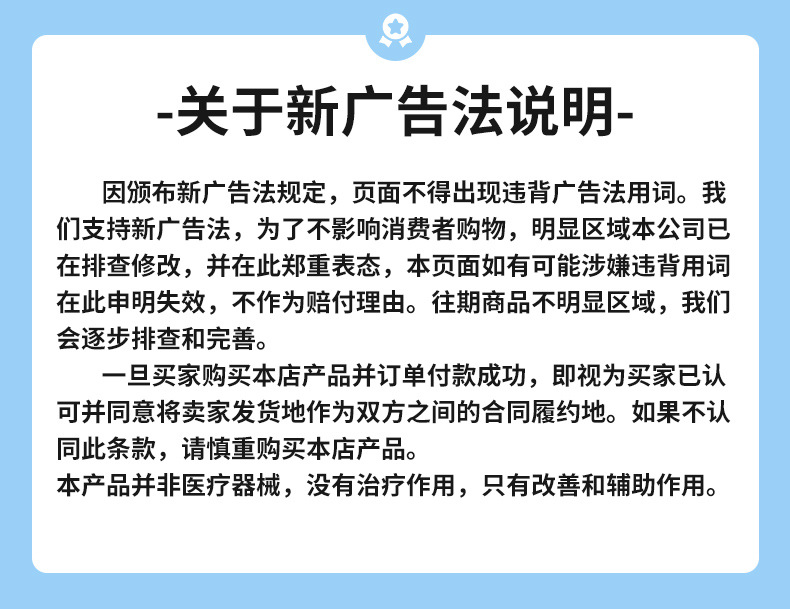 -关于新广告法说明-

因颁布新广告法规定，页面不得出现违背广告法用词。我们支持新广告法，为了不影响消费者购物，明显区域本公司已在排查修改，并在此郑重表态，本页面如有可能涉嫌违背用词在此申明失效，不作为赔付理由。往期商品不明显区域，我们会逐步排查和完善。

一旦买家购买本店产品并订单付款成功，即视为买家已认可并同意将卖家发货地作为双方之间的合同履约地。如果不认同此条款，请慎重购买本店产品。

本产品并非医疗器械，没有治疗作用，只有改善和辅助作用。